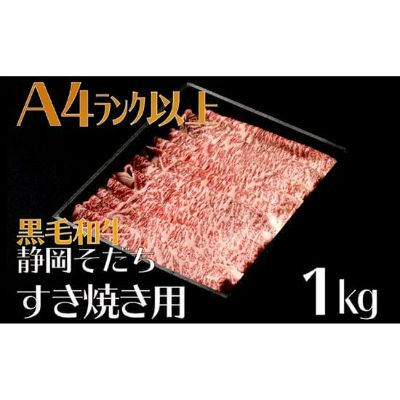 A4ランク以上

黒毛和牛
静岡そだち
すき焼き用

1kg